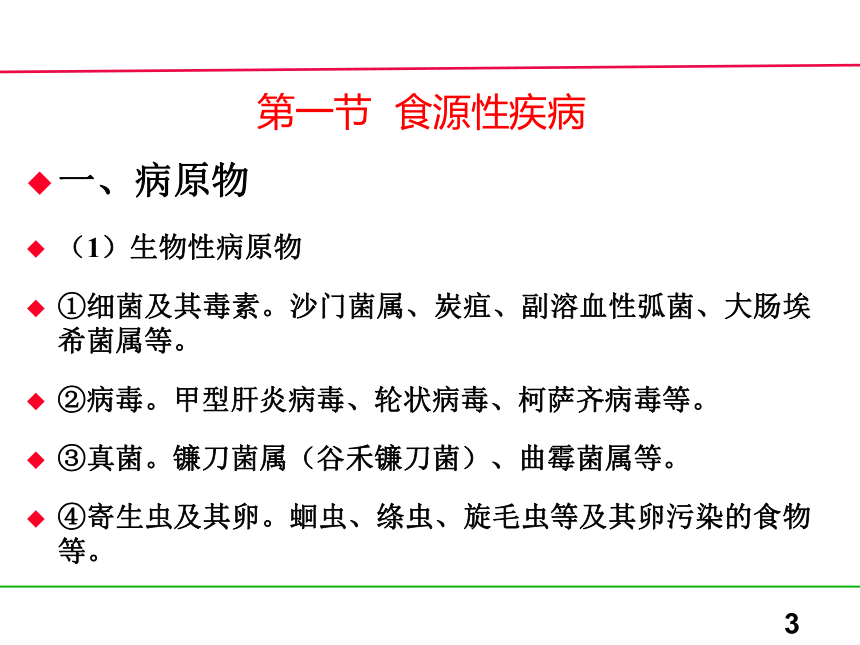 第一节 食源性疾病

◆ 一、病原物

◆ （1）生物性病原物

◆ ①细菌及其毒素。沙门菌属、炭疽、副溶血性弧菌、大肠埃希菌属等。

◆ ②病毒。甲型肝炎病毒、轮状病毒、柯萨齐病毒等。

◆ ③真菌。镰刀菌属（谷禾镰刀菌）、曲霉菌属等。

◆ ④寄生虫及其卵。蛔虫、绦虫、旋毛虫等及其卵污染的食物等。

3